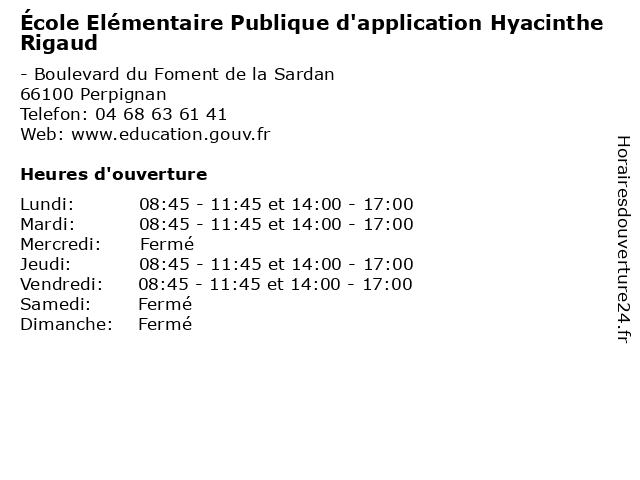 École Elémentaire Publique d'application Hyacinthe Rigaud

- Boulevard du Foment de la Sardan
66100 Perpignan
Telefon: 04 68 63 61 41
Web: www.education.gouv.fr

Heures d'ouverture

| | |
|---|---|
| Lundi: | 08:45 - 11:45 et 14:00 - 17:00 |
| Mardi: | 08:45 - 11:45 et 14:00 - 17:00 |
| Mercredi: | Fermé |
| Jeudi: | 08:45 - 11:45 et 14:00 - 17:00 |
| Vendredi: | 08:45 - 11:45 et 14:00 - 17:00 |
| Samedi: | Fermé |
| Dimanche: | Fermé |

Horairesdouverture24.fr